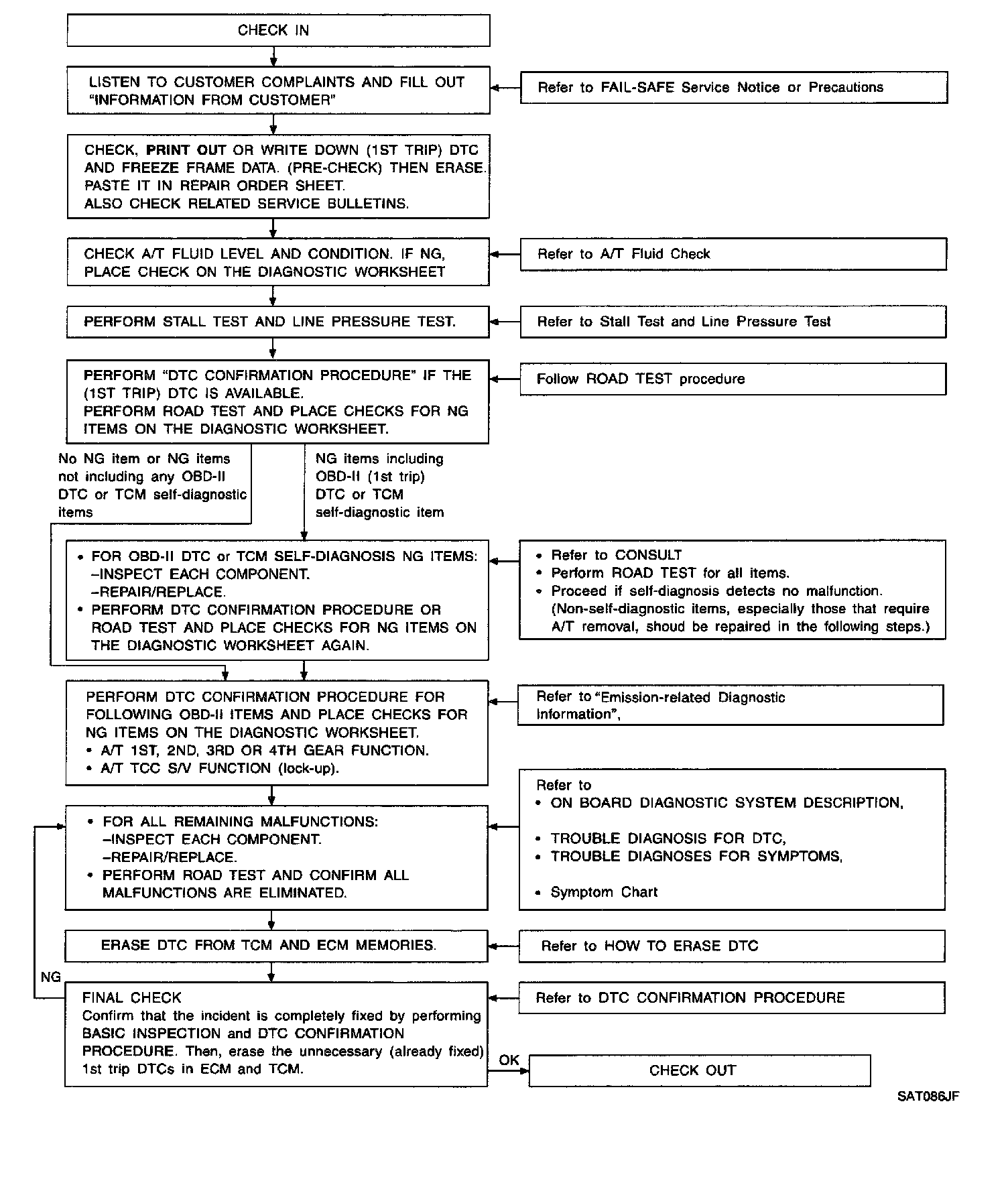 CHECK IN

LISTEN TO CUSTOMER COMPLAINTS AND FILL OUT "INFORMATION FROM CUSTOMER"

Refer to FAIL-SAFE Service Notice or Precautions

CHECK, PRINT OUT OR WRITE DOWN (1ST TRIP) DTC AND FREEZE FRAME DATA. (PRE-CHECK) THEN ERASE. PASTE IT IN REPAIR ORDER SHEET.
ALSO CHECK RELATED SERVICE BULLETINS.

CHECK A/T FLUID LEVEL AND CONDITION. IF NG, PLACE CHECK ON THE DIAGNOSTIC WORKSHEET

Refer to A/T Fluid Check

PERFORM STALL TEST AND LINE PRESSURE TEST.

Refer to Stall Test and Line Pressure Test

PERFORM "DTC CONFIRMATION PROCEDURE" IF THE (1ST TRIP) DTC IS AVAILABLE.
PERFORM ROAD TEST AND PLACE CHECKS FOR NG ITEMS ON THE DIAGNOSTIC WORKSHEET.

Follow ROAD TEST procedure

No NG item or NG items not including any OBD-II DTC or TCM self-diagnostic items

NG items including OBD-II (1st trip) DTC or TCM self-diagnostic item

• FOR OBD-II DTC or TCM SELF-DIAGNOSIS NG ITEMS:
–INSPECT EACH COMPONENT.
–REPAIR/REPLACE.
• PERFORM DTC CONFIRMATION PROCEDURE OR ROAD TEST AND PLACE CHECKS FOR NG ITEMS ON THE DIAGNOSTIC WORKSHEET AGAIN.

• Refer to CONSULT
• Perform ROAD TEST for all items.
• Proceed if self-diagnosis detects no malfunction. (Non-self-diagnostic items, especially those that require A/T removal, shoud be repaired in the following steps.)

PERFORM DTC CONFIRMATION PROCEDURE FOR FOLLOWING OBD-II ITEMS AND PLACE CHECKS FOR NG ITEMS ON THE DIAGNOSTIC WORKSHEET.
• A/T 1ST, 2ND, 3RD OR 4TH GEAR FUNCTION.
• A/T TCC S/V FUNCTION (lock-up).

Refer to "Emission-related Diagnostic Information",

• FOR ALL REMAINING MALFUNCTIONS:
–INSPECT EACH COMPONENT.
–REPAIR/REPLACE.
• PERFORM ROAD TEST AND CONFIRM ALL MALFUNCTIONS ARE ELIMINATED.

Refer to
• ON BOARD DIAGNOSTIC SYSTEM DESCRIPTION,
• TROUBLE DIAGNOSIS FOR DTC,
• TROUBLE DIAGNOSES FOR SYMPTOMS,
• Symptom Chart

ERASE DTC FROM TCM AND ECM MEMORIES.

Refer to HOW TO ERASE DTC

NG

FINAL CHECK
Confirm that the incident is completely fixed by performing BASIC INSPECTION and DTC CONFIRMATION PROCEDURE. Then, erase the unnecessary (already fixed) 1st trip DTCs in ECM and TCM.

Refer to DTC CONFIRMATION PROCEDURE

OK

CHECK OUT

SAT086JF